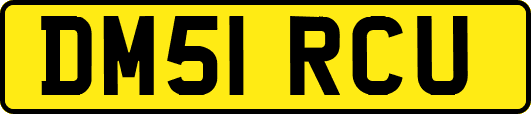 DM51 RCU